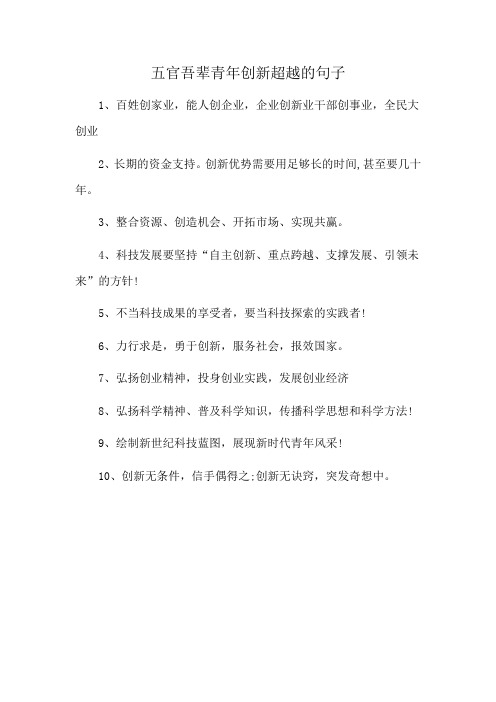 五官吾辈青年创新超越的句子

1、百姓创家业，能人创企业，企业创新业干部创事业，全民大创业

2、长期的资金支持。创新优势需要用足够长的时间,甚至要几十年。

3、整合资源、创造机会、开拓市场、实现共赢。

4、科技发展要坚持“自主创新、重点跨越、支撑发展、引领未来”的方针!

5、不当科技成果的享受者，要当科技探索的实践者!

6、力行求是，勇于创新，服务社会，报效国家。

7、弘扬创业精神，投身创业实践，发展创业经济

8、弘扬科学精神、普及科学知识，传播科学思想和科学方法!

9、绘制新世纪科技蓝图，展现新时代青年风采!

10、创新无条件，信手偶得之;创新无诀窍，突发奇想中。